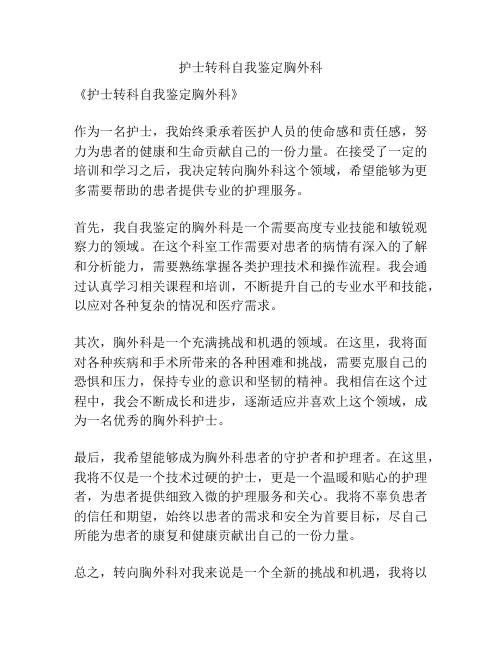 护士转科自我鉴定胸外科

《护士转科自我鉴定胸外科》

作为一名护士，我始终秉承着医护人员的使命感和责任感，努力为患者的健康和生命贡献自己的一份力量。在接受了一定的培训和学习之后，我决定转向胸外科这个领域，希望能够为更多需要帮助的患者提供专业的护理服务。

首先，我自我鉴定的胸外科是一个需要高度专业技能和敏锐观察力的领域。在这个科室工作需要对患者的病情有深入的了解和分析能力，需要熟练掌握各类护理技术和操作流程。我会通过认真学习相关课程和培训，不断提升自己的专业水平和技能，以应对各种复杂的情况和医疗需求。

其次，胸外科是一个充满挑战和机遇的领域。在这里，我将面对各种疾病和手术所带来的各种困难和挑战，需要克服自己的恐惧和压力，保持专业的意识和坚韧的精神。我相信在这个过程中，我会不断成长和进步，逐渐适应并喜欢上这个领域，成为一名优秀的胸外科护士。

最后，我希望能够成为胸外科患者的守护者和护理者。在这里，我将不仅是一个技术过硬的护士，更是一个温暖和贴心的护理者，为患者提供细致入微的护理服务和关心。我将不辜负患者的信任和期望，始终以患者的需求和安全为首要目标，尽自己所能为患者的康复和健康贡献出自己的一份力量。

总之，转向胸外科对我来说是一个全新的挑战和机遇，我将以